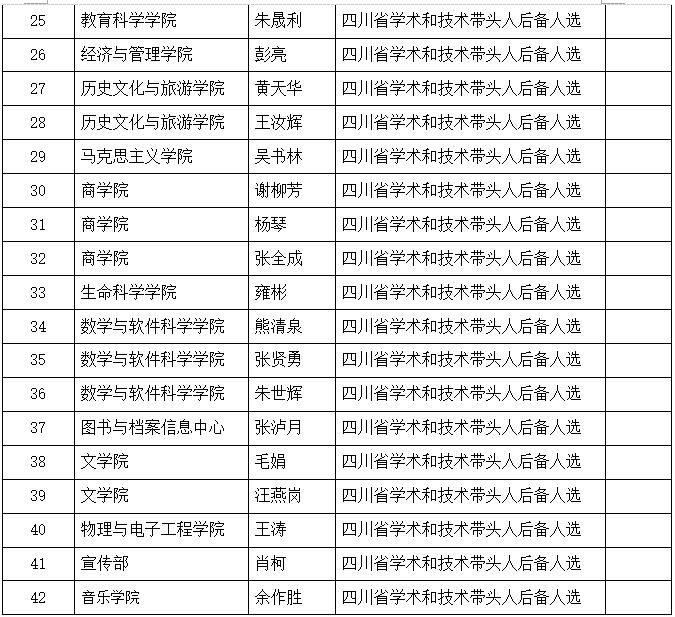 | 25 | 教育科学学院 | 朱晟利 | 四川省学术和技术带头人后备人选 | |
|---|---|---|---|---|
| 26 | 经济与管理学院 | 彭亮 | 四川省学术和技术带头人后备人选 | |
| 27 | 历史文化与旅游学院 | 黄天华 | 四川省学术和技术带头人后备人选 | |
| 28 | 历史文化与旅游学院 | 王汝辉 | 四川省学术和技术带头人后备人选 | |
| 29 | 马克思主义学院 | 吴书林 | 四川省学术和技术带头人后备人选 | |
| 30 | 商学院 | 谢柳芳 | 四川省学术和技术带头人后备人选 | |
| 31 | 商学院 | 杨琴 | 四川省学术和技术带头人后备人选 | |
| 32 | 商学院 | 张全成 | 四川省学术和技术带头人后备人选 | |
| 33 | 生命科学学院 | 雍彬 | 四川省学术和技术带头人后备人选 | |
| 34 | 数学与软件科学学院 | 熊清泉 | 四川省学术和技术带头人后备人选 | |
| 35 | 数学与软件科学学院 | 张贤勇 | 四川省学术和技术带头人后备人选 | |
| 36 | 数学与软件科学学院 | 朱世辉 | 四川省学术和技术带头人后备人选 | |
| 37 | 图书与档案信息中心 | 张泸月 | 四川省学术和技术带头人后备人选 | |
| 38 | 文学院 | 毛娟 | 四川省学术和技术带头人后备人选 | |
| 39 | 文学院 | 汪燕岗 | 四川省学术和技术带头人后备人选 | |
| 40 | 物理与电子工程学院 | 王涛 | 四川省学术和技术带头人后备人选 | |
| 41 | 宣传部 | 肖柯 | 四川省学术和技术带头人后备人选 | |
| 42 | 音乐学院 | 余作胜 | 四川省学术和技术带头人后备人选 | |